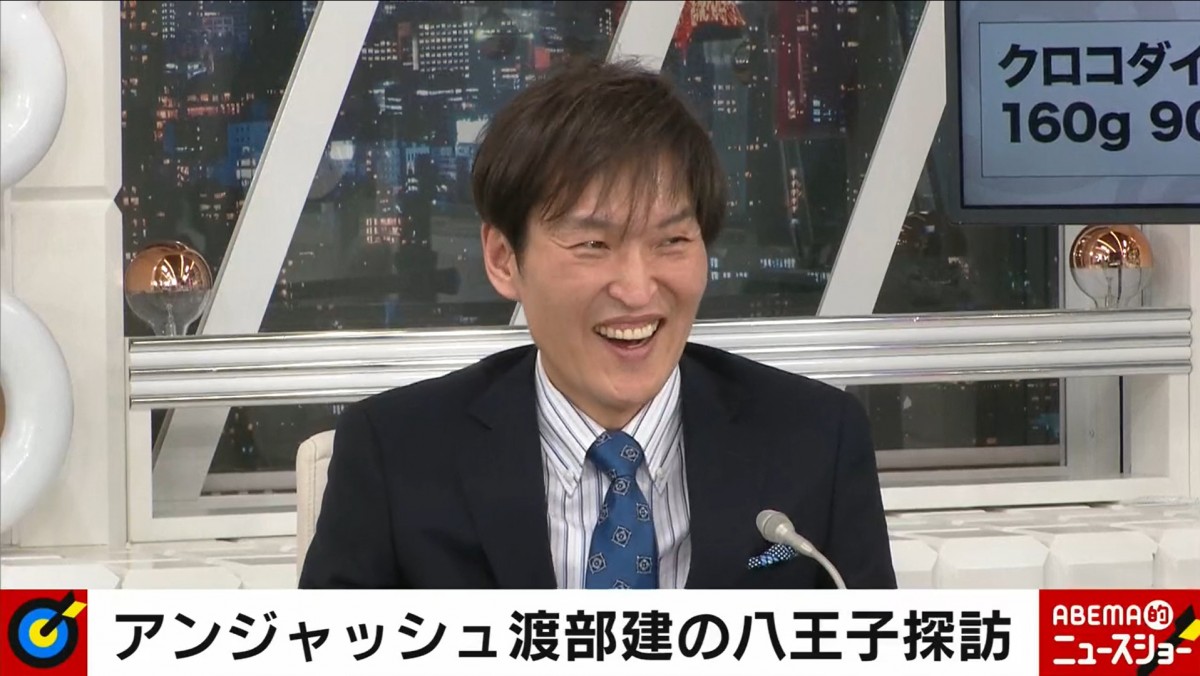 クロコダイ
160g 90

アンジャッシュ渡部建の八王子探訪

ABEMA的
ニュースショー